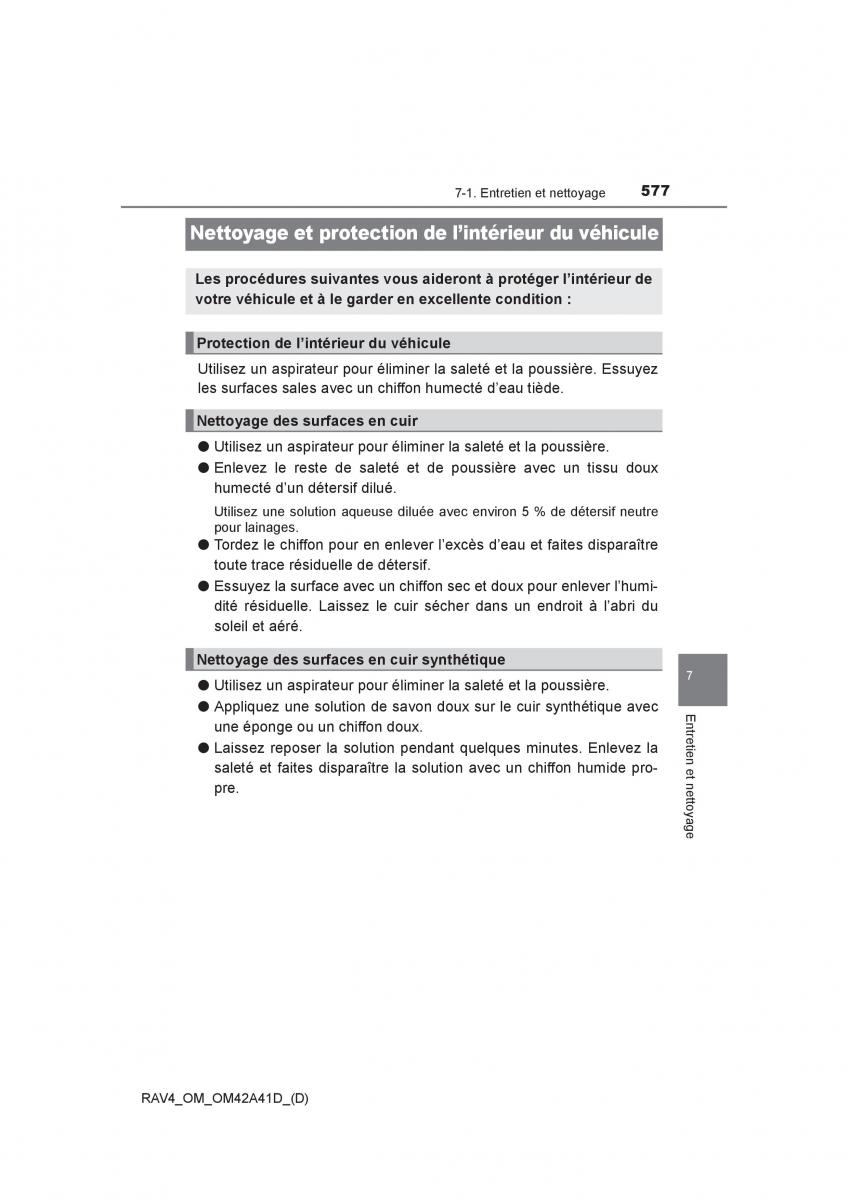 7-1. Entretien et nettoyage 577

Nettoyage et protection de l’intérieur du véhicule

Les procédures suivantes vous aideront à protéger l’intérieur de votre véhicule et à le garder en excellente condition :

Protection de l’intérieur du véhicule

Utilisez un aspirateur pour éliminer la saleté et la poussière. Essuyez les surfaces sales avec un chiffon humecté d’eau tiède.

Nettoyage des surfaces en cuir

● Utilisez un aspirateur pour éliminer la saleté et la poussière.

● Enlevez le reste de saleté et de poussière avec un tissu doux humecté d’un détersif dilué.

Utilisez une solution aqueuse diluée avec environ 5 % de détersif neutre pour lainages.

● Tordez le chiffon pour en enlever l’excès d’eau et faites disparaître toute trace résiduelle de détersif.

● Essuyez la surface avec un chiffon sec et doux pour enlever l’humidité résiduelle. Laissez le cuir sécher dans un endroit à l’abri du soleil et aéré.

Nettoyage des surfaces en cuir synthétique

● Utilisez un aspirateur pour éliminer la saleté et la poussière.

● Appliquez une solution de savon doux sur le cuir synthétique avec une éponge ou un chiffon doux.

● Laissez reposer la solution pendant quelques minutes. Enlevez la saleté et faites disparaître la solution avec un chiffon humide propre.

7

Entretien et nettoyage

RAV4_OM_OM42A41D_(D)